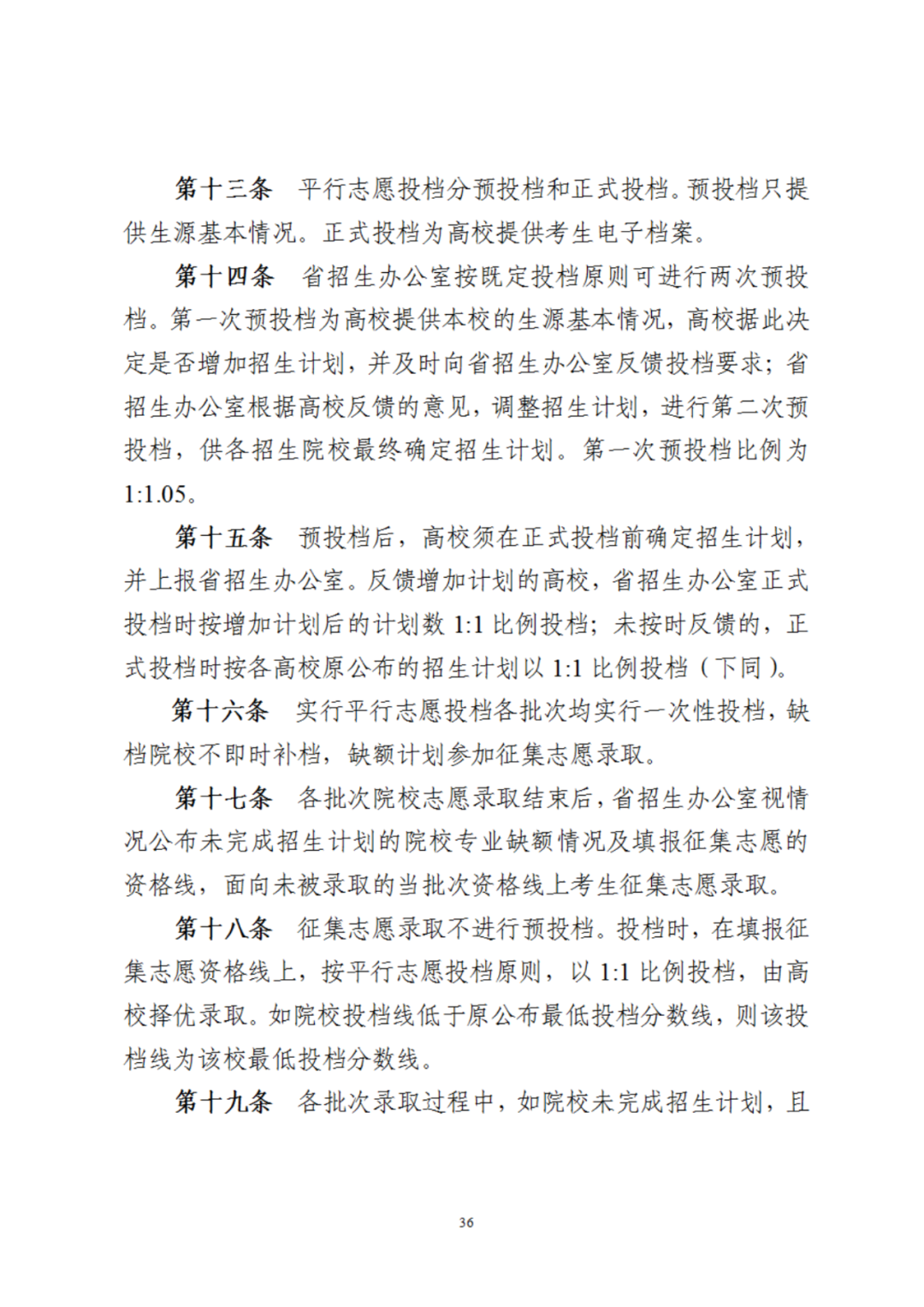 第十三条　平行志愿投档分预投档和正式投档。预投档只提供生源基本情况。正式投档为高校提供考生电子档案。

第十四条　省招生办公室按既定投档原则可进行两次预投档。第一次预投档为高校提供本校的生源基本情况，高校据此决定是否增加招生计划，并及时向省招生办公室反馈投档要求；省招生办公室根据高校反馈的意见，调整招生计划，进行第二次预投档，供各招生院校最终确定招生计划。第一次预投档比例为1:1.05。

第十五条　预投档后，高校须在正式投档前确定招生计划，并上报省招生办公室。反馈增加计划的高校，省招生办公室正式投档时按增加计划后的计划数 1:1 比例投档；未按时反馈的，正式投档时按各高校原公布的招生计划以 1:1 比例投档（下同）。

第十六条　实行平行志愿投档各批次均实行一次性投档，缺档院校不即时补档，缺额计划参加征集志愿录取。

第十七条　各批次院校志愿录取结束后，省招生办公室视情况公布未完成招生计划的院校专业缺额情况及填报征集志愿的资格线，面向未被录取的当批次资格线上考生征集志愿录取。

第十八条　征集志愿录取不进行预投档。投档时，在填报征集志愿资格线上，按平行志愿投档原则，以 1:1 比例投档，由高校择优录取。如院校投档线低于原公布最低投档分数线，则该投档线为该校最低投档分数线。

第十九条　各批次录取过程中，如院校未完成招生计划，且

36